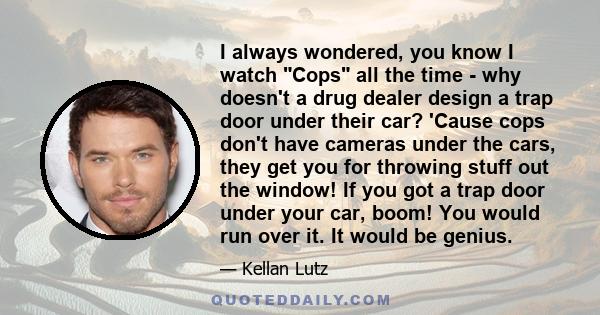 I always wondered, you know I watch "Cops" all the time - why doesn't a drug dealer design a trap door under their car? 'Cause cops don't have cameras under the cars, they get you for throwing stuff out the window! If you got a trap door under your car, boom! You would run over it. It would be genius.

— Kellan Lutz

QUOTEDDAILY.COM